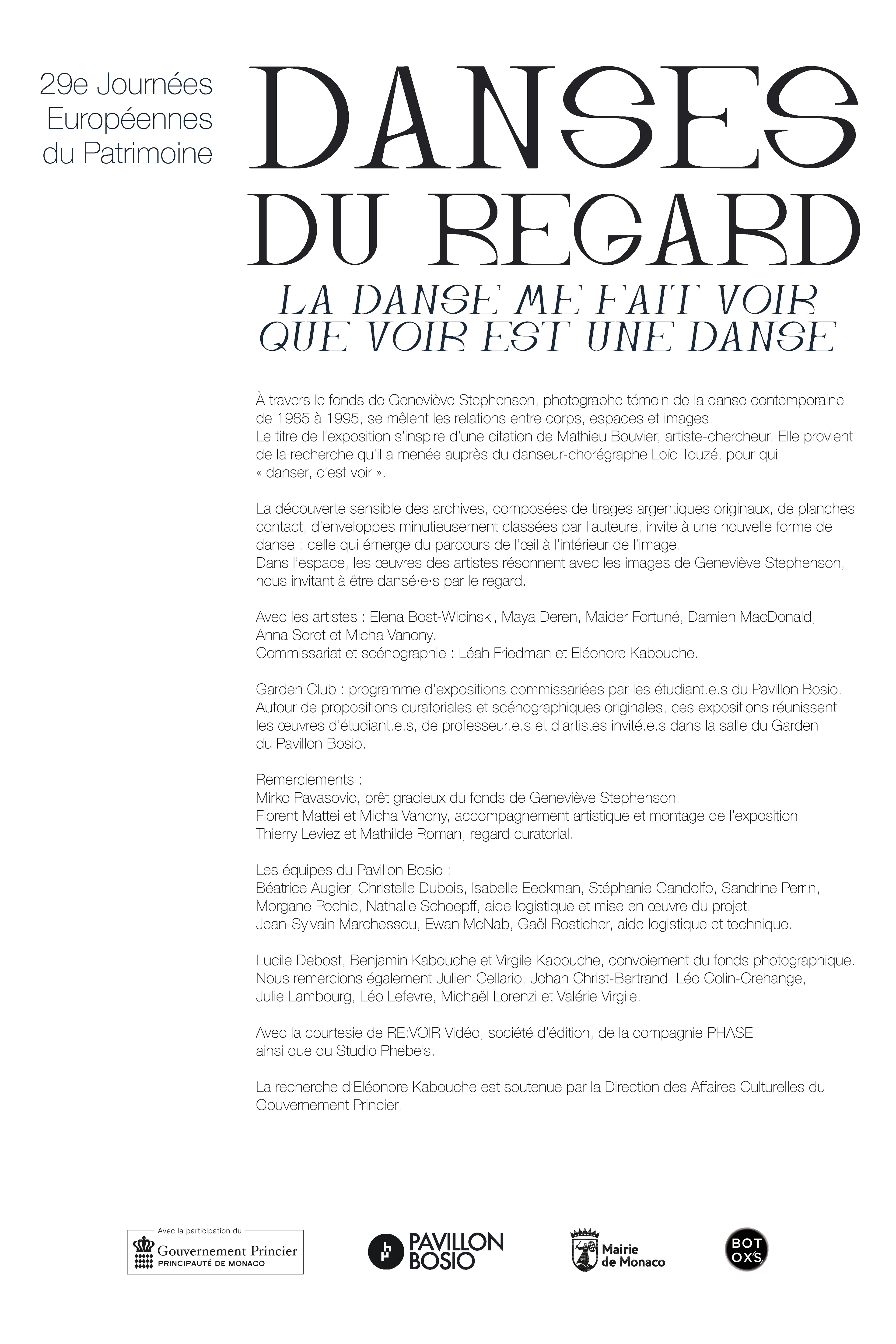 29e Journées Européennes du Patrimoine

DANSES DU REGARD

LA DANSE ME FAIT VOIR QUE VOIR EST UNE DANSE

À travers le fonds de Geneviève Stephenson, photographe témoin de la danse contemporaine de 1985 à 1995, se mêlent les relations entre corps, espaces et images.
Le titre de l'exposition s'inspire d'une citation de Mathieu Bouvier, artiste-chercheur. Elle provient de la recherche qu'il a menée auprès du danseur-chorégraphe Loïc Touzé, pour qui « danser, c'est voir ».

La découverte sensible des archives, composées de tirages argentiques originaux, de planches contact, d'enveloppes minutieusement classées par l'auteure, invite à une nouvelle forme de danse : celle qui émerge du parcours de l'œil à l'intérieur de l'image.
Dans l'espace, les œuvres des artistes résonnent avec les images de Geneviève Stephenson, nous invitant à être dansé·e·s par le regard.

Avec les artistes : Elena Bost-Wicinski, Maya Deren, Maider Fortuné, Damien MacDonald, Anna Soret et Micha Vanony.
Commissariat et scénographie : Léah Friedman et Eléonore Kabouche.

Garden Club : programme d'expositions commissariées par les étudiant.e.s du Pavillon Bosio. Autour de propositions curatoriales et scénographiques originales, ces expositions réunissent les œuvres d'étudiant.e.s, de professeur.e.s et d'artistes invité.e.s dans la salle du Garden du Pavillon Bosio.

Remerciements :
Mirko Pavasovic, prêt gracieux du fonds de Geneviève Stephenson.
Florent Mattei et Micha Vanony, accompagnement artistique et montage de l'exposition.
Thierry Leviez et Mathilde Roman, regard curatorial.

Les équipes du Pavillon Bosio :
Béatrice Augier, Christelle Dubois, Isabelle Eeckman, Stéphanie Gandolfo, Sandrine Perrin, Morgane Pochic, Nathalie Schoepff, aide logistique et mise en œuvre du projet.
Jean-Sylvain Marchessou, Ewan McNab, Gaël Rosticher, aide logistique et technique.

Lucile Debost, Benjamin Kabouche et Virgile Kabouche, convoiement du fonds photographique.
Nous remercions également Julien Cellario, Johan Christ-Bertrand, Léo Colin-Crehange, Julie Lambourg, Léo Lefevre, Michaël Lorenzi et Valérie Virgile.

Avec la courtesie de RE:VOIR Vidéo, société d'édition, de la compagnie PHASE ainsi que du Studio Phebe's.

La recherche d'Eléonore Kabouche est soutenue par la Direction des Affaires Culturelles du Gouvernement Princier.

Avec la participation du
Gouvernement Princier
PRINCIPAUTÉ DE MONACO

PAVILLON BOSIO

Mairie de Monaco

BOT OX'S